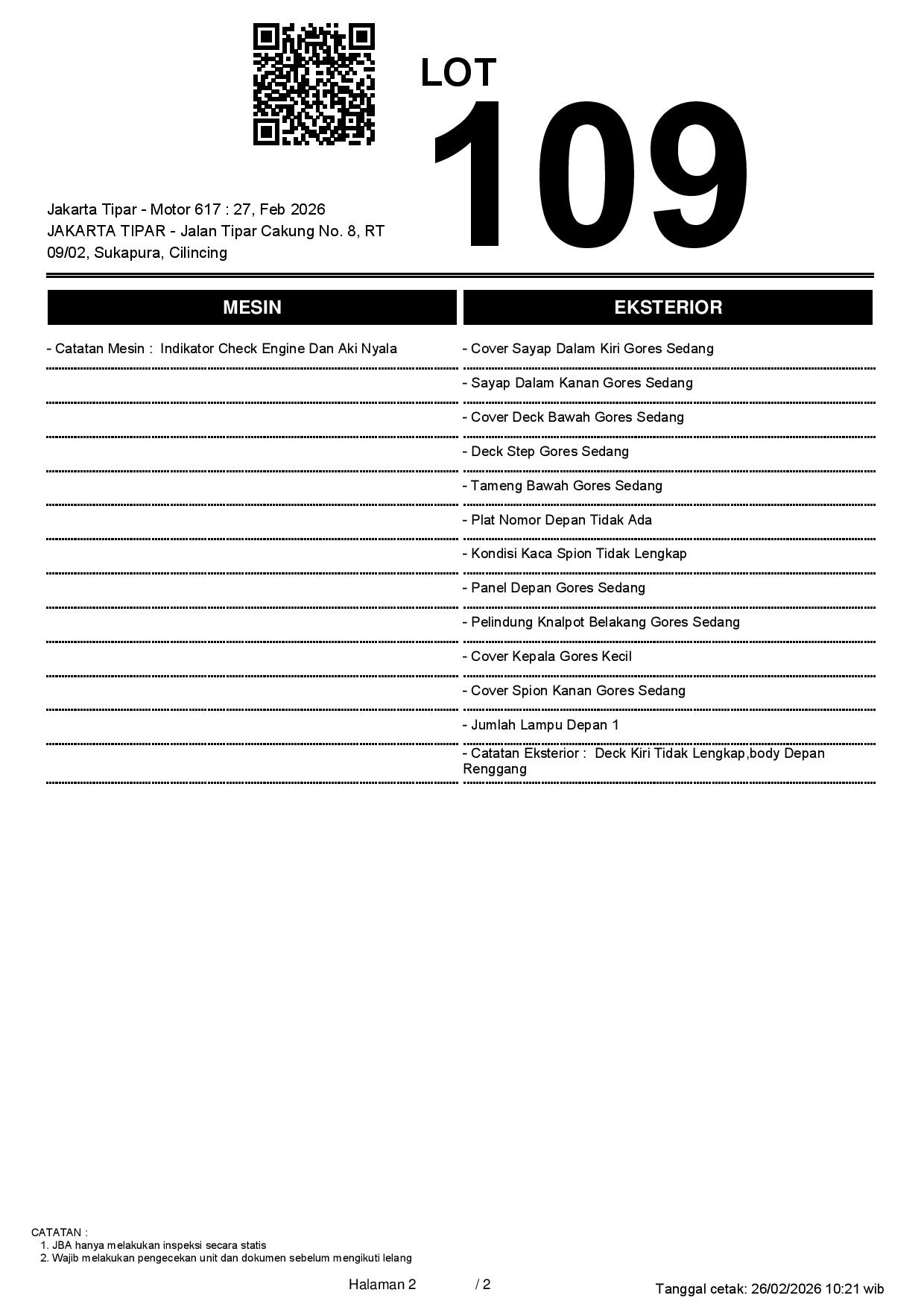 LOT
109

Jakarta Tipar - Motor 617 : 27, Feb 2026
JAKARTA TIPAR - Jalan Tipar Cakung No. 8, RT 09/02, Sukapura, Cilincing

MESIN

- Catatan Mesin : Indikator Check Engine Dan Aki Nyala

EKSTERIOR

- Cover Sayap Dalam Kiri Gores Sedang
- Sayap Dalam Kanan Gores Sedang
- Cover Deck Bawah Gores Sedang
- Deck Step Gores Sedang
- Tameng Bawah Gores Sedang
- Plat Nomor Depan Tidak Ada
- Kondisi Kaca Spion Tidak Lengkap
- Panel Depan Gores Sedang
- Pelindung Knalpot Belakang Gores Sedang
- Cover Kepala Gores Kecil
- Cover Spion Kanan Gores Sedang
- Jumlah Lampu Depan 1
- Catatan Eksterior : Deck Kiri Tidak Lengkap,body Depan Renggang

CATATAN :
1. JBA hanya melakukan inspeksi secara statis
2. Wajib melakukan pengecekan unit dan dokumen sebelum mengikuti lelang

Halaman 2 / 2

Tanggal cetak: 26/02/2026 10:21 wib